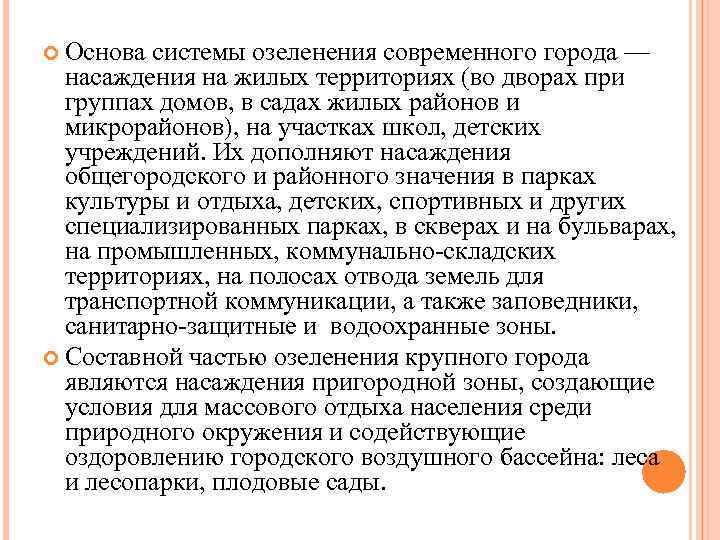 Основа системы озеленения современного города — насаждения на жилых территориях (во дворах при группах домов, в садах жилых районов и микрорайонов), на участках школ, детских учреждений. Их дополняют насаждения общегородского и районного значения в парках культуры и отдыха, детских, спортивных и других специализированных парках, в скверах и на бульварах, на промышленных, коммунально-складских территориях, на полосах отвода земель для транспортной коммуникации, а также заповедники, санитарно-защитные и водоохранные зоны.

Составной частью озеленения крупного города являются насаждения пригородной зоны, создающие условия для массового отдыха населения среди природного окружения и содействующие оздоровлению городского воздушного бассейна: леса и лесопарки, плодовые сады.